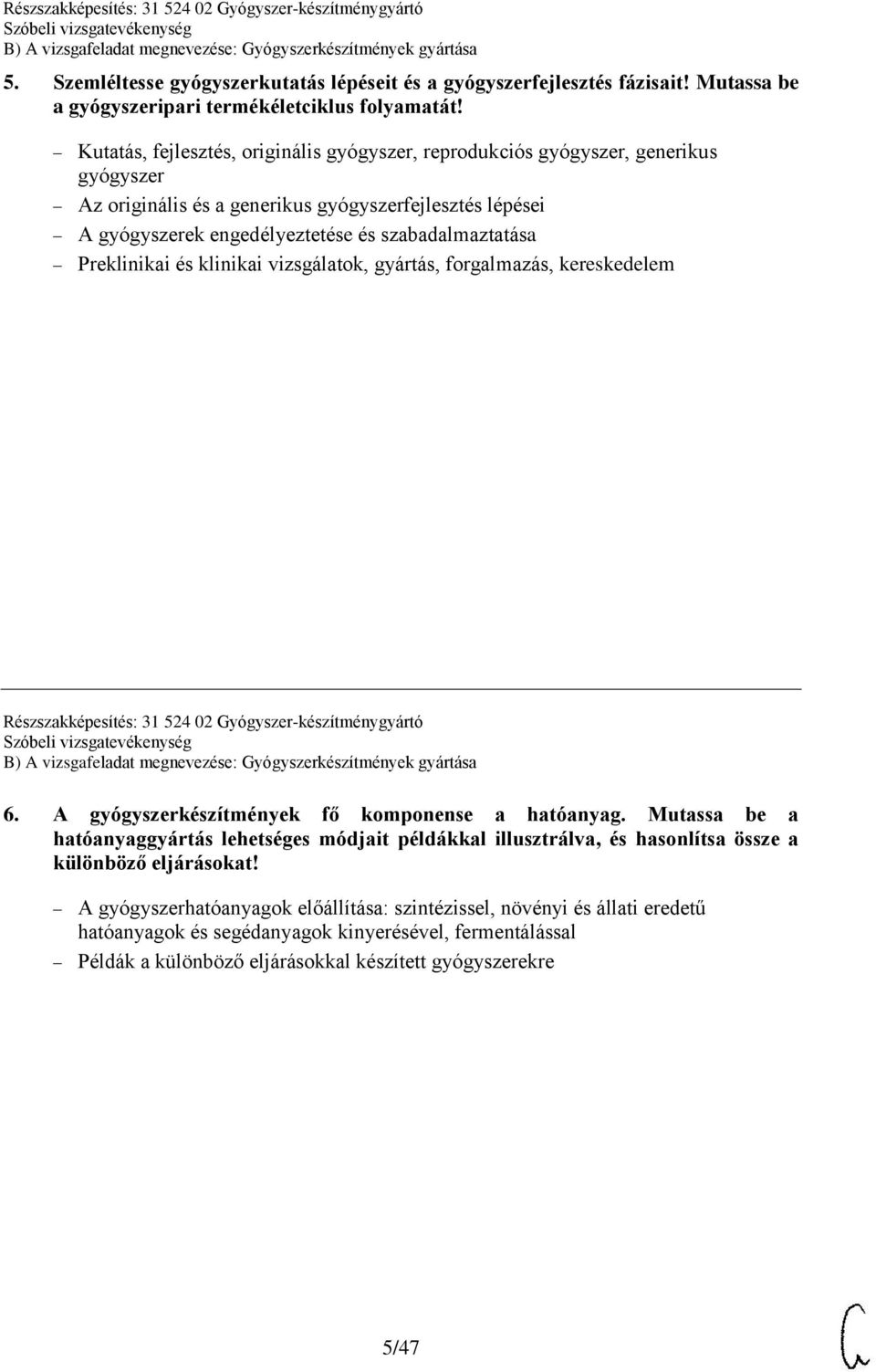 Részszakképesítés: 31 524 02 Gyógyszer-készítménygyártó
Szóbeli vizsgatevékenység
B) A vizsgafeladat megnevezése: Gyógyszerkészítmények gyártása

5. Szemléltesse gyógyszerkutatás lépéseit és a gyógyszerfejlesztés fázisait! Mutassa be a gyógyszeripari termékéletciklus folyamatát!

– Kutatás, fejlesztés, originális gyógyszer, reprodukciós gyógyszer, generikus gyógyszer
– Az originális és a generikus gyógyszerfejlesztés lépései
– A gyógyszerek engedélyeztetése és szabadalmaztatása
– Preklinikai és klinikai vizsgálatok, gyártás, forgalmazás, kereskedelem

Részszakképesítés: 31 524 02 Gyógyszer-készítménygyártó
Szóbeli vizsgatevékenység
B) A vizsgafeladat megnevezése: Gyógyszerkészítmények gyártása

6. A gyógyszerkészítmények fő komponense a hatóanyag. Mutassa be a hatóanyaggyártás lehetséges módjait példákkal illusztrálva, és hasonlítsa össze a különböző eljárásokat!

– A gyógyszerhatóanyagok előállítása: szintézissel, növényi és állati eredetű hatóanyagok és segédanyagok kinyerésével, fermentálással
– Példák a különböző eljárásokkal készített gyógyszerekre

5/47